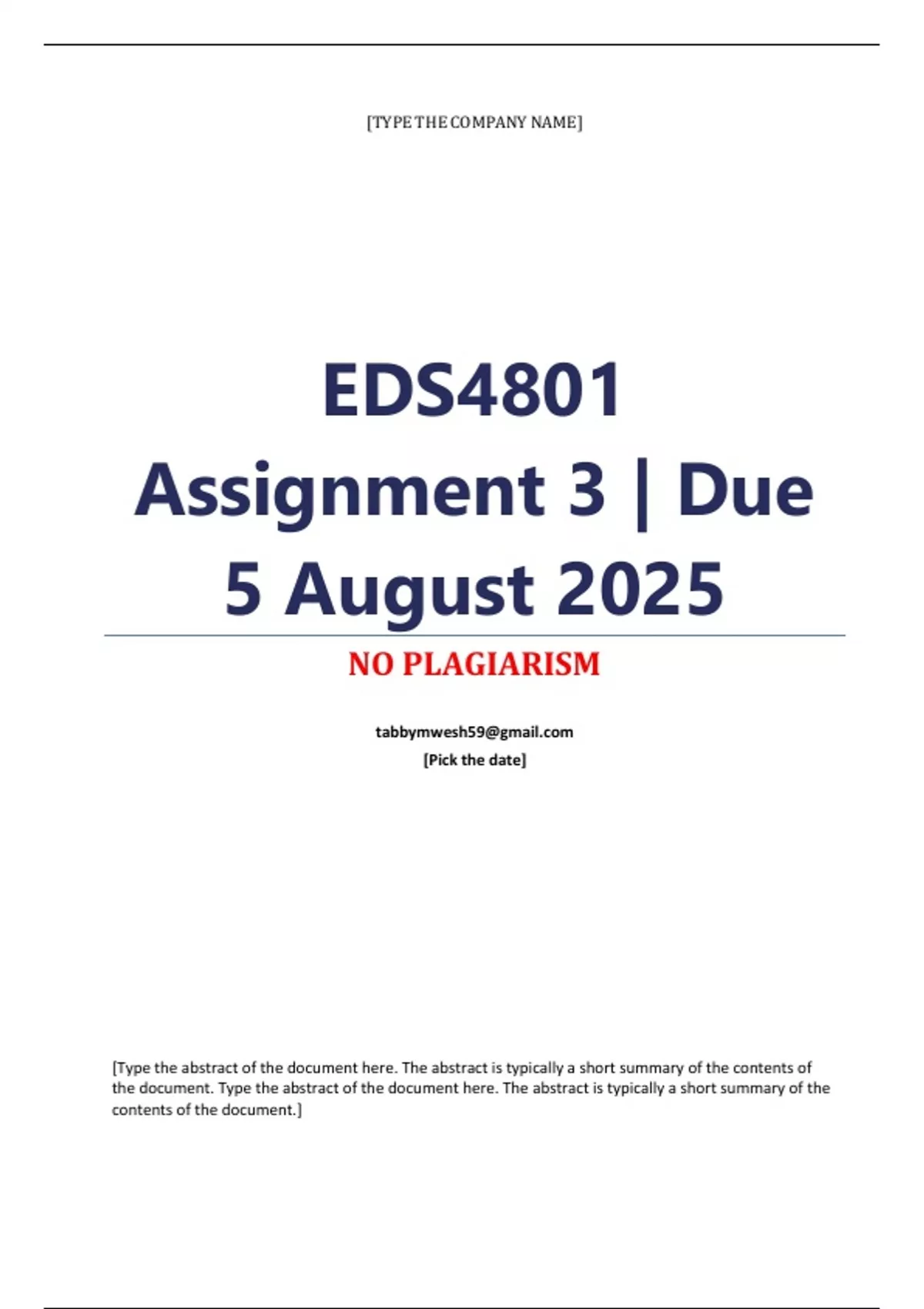 [TYPE THE COMPANY NAME]

EDS4801
Assignment 3 | Due
5 August 2025

NO PLAGIARISM

tabbymwesh59@gmail.com
[Pick the date]

[Type the abstract of the document here. The abstract is typically a short summary of the contents of the document. Type the abstract of the document here. The abstract is typically a short summary of the contents of the document.]